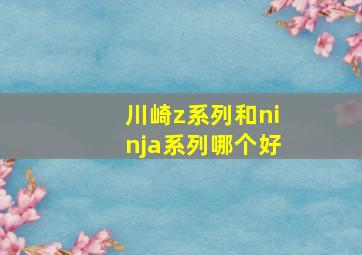 川崎z系列和ninja系列哪个好